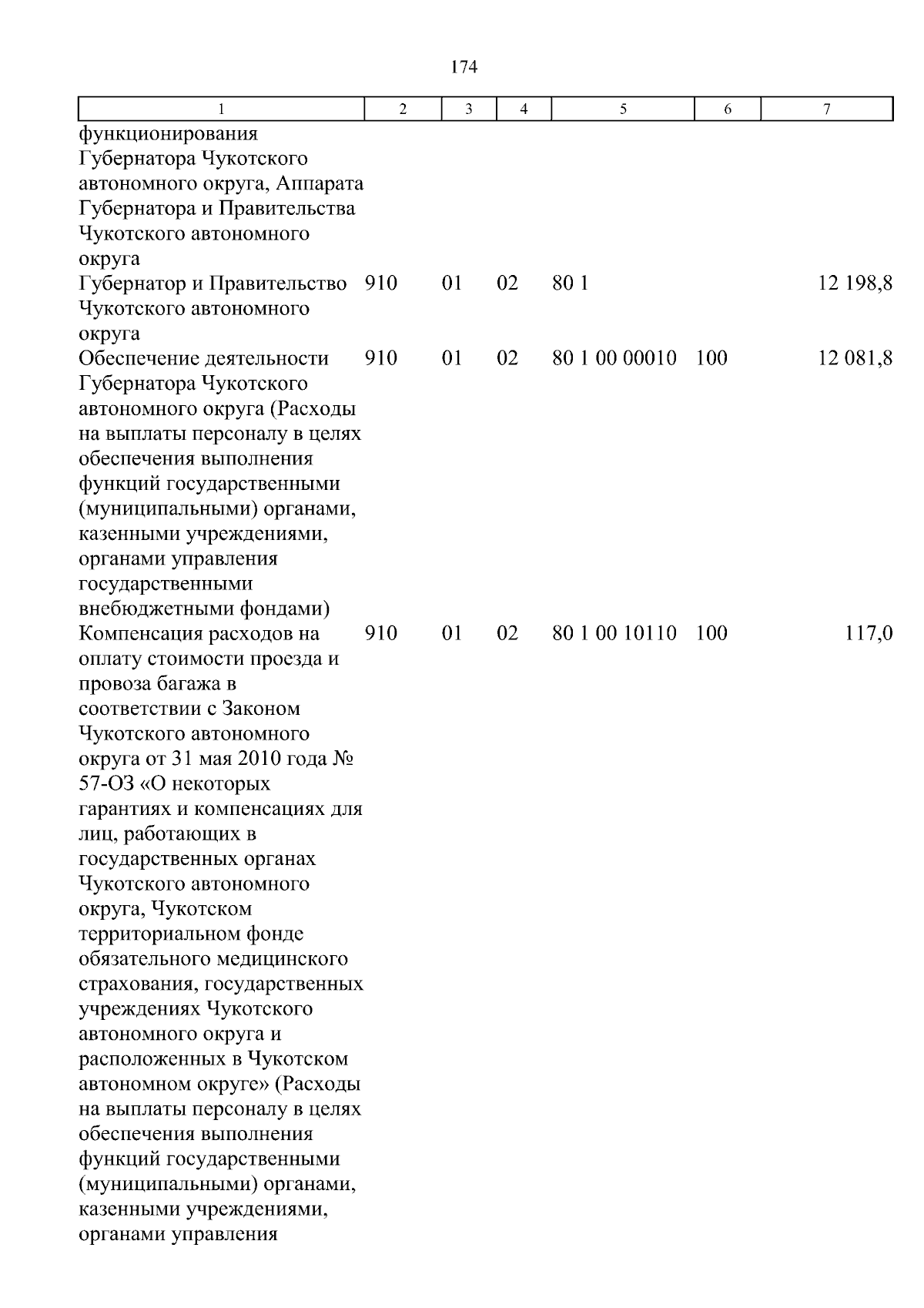 174

| 1 | 2 | 3 | 4 | 5 | 6 | 7 |
|---|---|---|---|---|---|---|
| функционирования Губернатора Чукотского автономного округа, Аппарата Губернатора и Правительства Чукотского автономного округа | | | | | | |
| Губернатор и Правительство Чукотского автономного округа | 910 | 01 | 02 | 80 1 | | 12 198,8 |
| Обеспечение деятельности Губернатора Чукотского автономного округа (Расходы на выплаты персоналу в целях обеспечения выполнения функций государственными (муниципальными) органами, казенными учреждениями, органами управления государственными внебюджетными фондами) | 910 | 01 | 02 | 80 1 00 00010 | 100 | 12 081,8 |
| Компенсация расходов на оплату стоимости проезда и провоза багажа в соответствии с Законом Чукотского автономного округа от 31 мая 2010 года № 57-ОЗ «О некоторых гарантиях и компенсациях для лиц, работающих в государственных органах Чукотского автономного округа, Чукотском территориальном фонде обязательного медицинского страхования, государственных учреждениях Чукотского автономного округа и расположенных в Чукотском автономном округе» (Расходы на выплаты персоналу в целях обеспечения выполнения функций государственными (муниципальными) органами, казенными учреждениями, органами управления | 910 | 01 | 02 | 80 1 00 10110 | 100 | 117,0 |